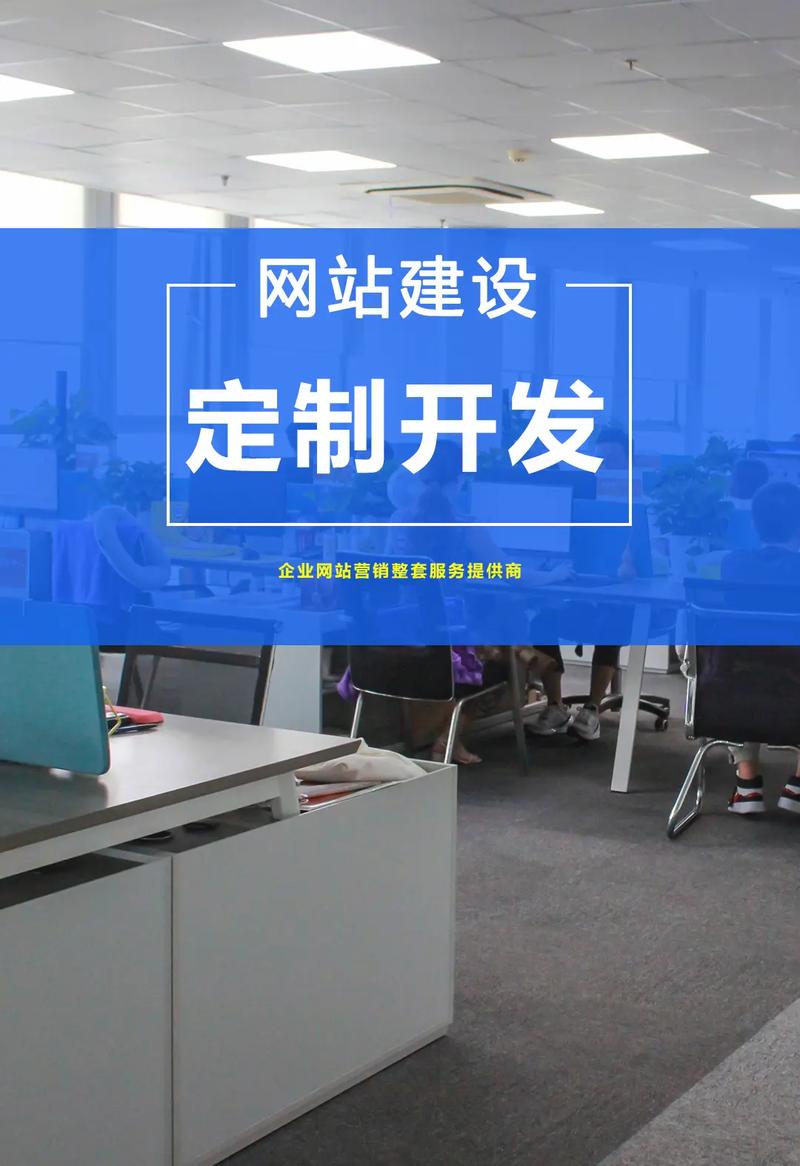 网站建设

定制开发

企业网站营销整套服务提供商